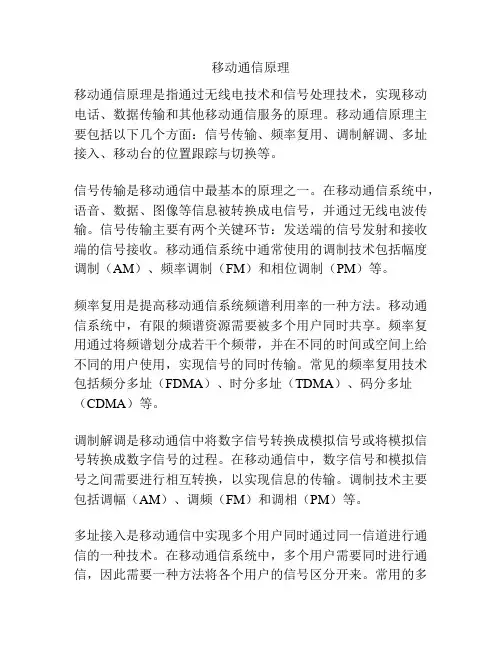 移动通信原理

移动通信原理是指通过无线电技术和信号处理技术，实现移动电话、数据传输和其他移动通信服务的原理。移动通信原理主要包括以下几个方面：信号传输、频率复用、调制解调、多址接入、移动台的位置跟踪与切换等。

信号传输是移动通信中最基本的原理之一。在移动通信系统中，语音、数据、图像等信息被转换成电信号，并通过无线电波传输。信号传输主要有两个关键环节：发送端的信号发射和接收端的信号接收。移动通信系统中通常使用的调制技术包括幅度调制（AM）、频率调制（FM）和相位调制（PM）等。

频率复用是提高移动通信系统频谱利用率的一种方法。移动通信系统中，有限的频谱资源需要被多个用户同时共享。频率复用通过将频谱划分成若干个频带，并在不同的时间或空间上给不同的用户使用，实现信号的同时传输。常见的频率复用技术包括频分多址（FDMA）、时分多址（TDMA）、码分多址（CDMA）等。

调制解调是移动通信中将数字信号转换成模拟信号或将模拟信号转换成数字信号的过程。在移动通信中，数字信号和模拟信号之间需要进行相互转换，以实现信息的传输。调制技术主要包括调幅（AM）、调频（FM）和调相（PM）等。

多址接入是移动通信中实现多个用户同时通过同一信道进行通信的一种技术。在移动通信系统中，多个用户需要同时进行通信，因此需要一种方法将各个用户的信号区分开来。常用的多